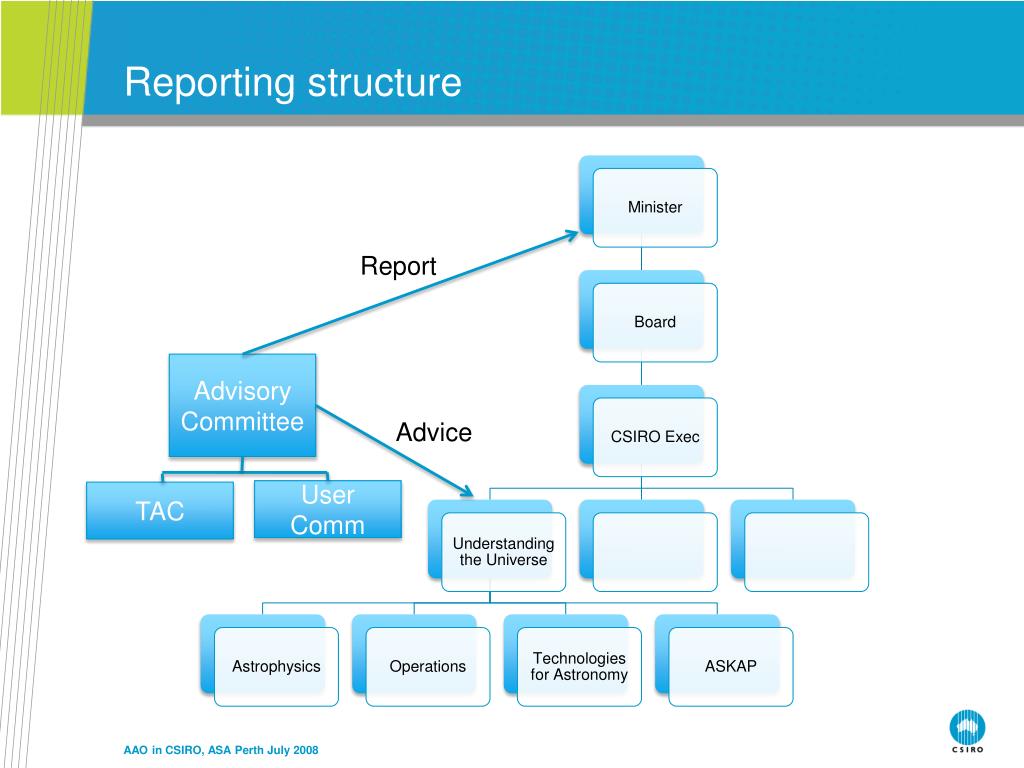 Reporting structure

Minister

Report

Board

Advisory Committee

Advice

CSIRO Exec

TAC

User Comm

Understanding the Universe

Astrophysics

Operations

Technologies for Astronomy

ASKAP

AAO in CSIRO, ASA Perth July 2008

CSIRO